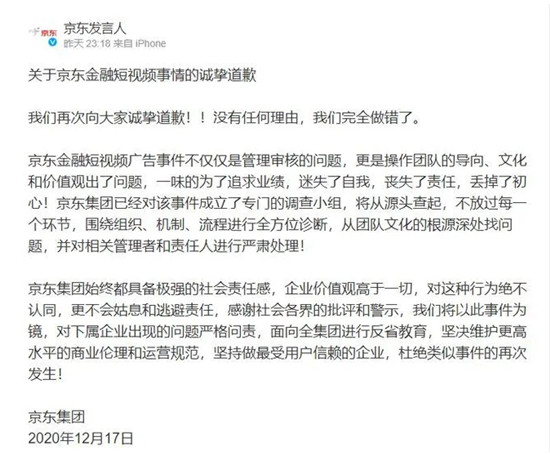 京东
京东发言人
昨天 23:18 来自 iPhone

关于京东金融短视频事情的诚挚道歉

我们再次向大家诚挚道歉！！没有任何理由，我们完全做错了。

京东金融短视频广告事件不仅仅是管理审核的问题，更是操作团队的导向、文化和价值观出了问题，一味的为了追求业绩，迷失了自我，丧失了责任，丢掉了初心！京东集团已经对该事件成立了专门的调查小组，将从源头查起，不放过每一个环节，围绕组织、机制、流程进行全方位诊断，从团队文化的根源深处找问题，并对相关管理者和责任人进行严肃处理！

京东集团始终都具备极强的社会责任感，企业价值观高于一切，对这种行为绝不认同，更不会姑息和逃避责任，感谢社会各界的批评和警示，我们将以此事件为镜，对下属企业出现的问题严格问责，面向全集团进行反省教育，坚决维护更高水平的商业伦理和运营规范，坚持做最受用户信赖的企业，杜绝类似事件的再次发生！

京东集团
2020年12月17日